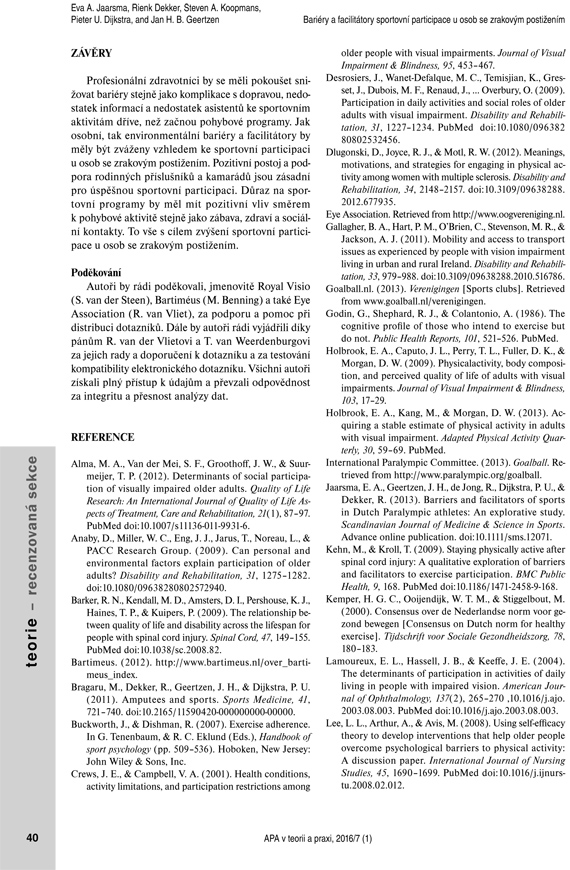 Eva A. Jaarsma, Rienk Dekker, Steven A. Koopmans, Pieter U. Dijkstra, and Jan H. B. Geertzen

Bariéry a facilitátory sportovní participace u osob se zrakovým postižením

ZÁVĚRY

Profesionální zdravotníci by se měli pokoušet snižovat bariéry stejně jako komplikace s dopravou, nedostatek informací a nedostatek asistentů ke sportovním aktivitám dříve, než začnou pohybové programy. Jak osobní, tak environmentální bariéry a facilitátory by měly být zváženy vzhledem ke sportovní participaci u osob se zrakovým postižením. Pozitivní postoj a podpora rodinných příslušníků a kamarádů jsou zásadní pro úspěšnou sportovní participaci. Důraz na sportovní programy by měl mít pozitivní vliv směrem k pohybové aktivitě stejně jako zábava, zdraví a sociální kontakty. To vše s cílem zvýšení sportovní participace u osob se zrakovým postižením.

Poděkování

Autoři by rádi poděkovali, jmenovitě Royal Visio (S. van der Steen), Bartiméus (M. Benning) a také Eye Association (R. van Vliet), za podporu a pomoc při distribuci dotazníků. Dále by autoři rádi vyjádřili díky pánům R. van der Vlietovi a T. van Weerdenburgovi za jejich rady a doporučení k dotazníku a za testování kompatibility elektronického dotazníku. Všichni autoři získali plný přístup k údajům a převzali odpovědnost za integritu a přesnost analýzy dat.

REFERENCE

Alma, M. A., Van der Mei, S. F., Groothoff, J. W., & Suurmeijer, T. P. (2012). Determinants of social participation of visually impaired older adults. Quality of Life Research: An International Journal of Quality of Life Aspects of Treatment, Care and Rehabilitation, 21(1), 87–97. PubMed doi:10.1007/s11136-011-9931-6.

Anaby, D., Miller, W. C., Eng, J. J., Jarus, T., Noreau, L., & PACC Research Group. (2009). Can personal and environmental factors explain participation of older adults? Disability and Rehabilitation, 31, 1275–1282. doi:10.1080/09638280802572940.

Barker, R. N., Kendall, M. D., Amsters, D. I., Pershouse, K. J., Haines, T. P., & Kuipers, P. (2009). The relationship between quality of life and disability across the lifespan for people with spinal cord injury. Spinal Cord, 47, 149–155. PubMed doi:10.1038/sc.2008.82.

Bartimeus. (2012). http://www.bartimeus.nl/over_bartimeus_index.

Bragaru, M., Dekker, R., Geertzen, J. H., & Dijkstra, P. U. (2011). Amputees and sports. Sports Medicine, 41, 721–740. doi:10.2165/11590420-000000000-00000.

Buckworth, J., & Dishman, R. (2007). Exercise adherence. In G. Tenenbaum, & R. C. Eklund (Eds.), Handbook of sport psychology (pp. 509–536). Hoboken, New Jersey: John Wiley & Sons, Inc.

Crews, J. E., & Campbell, V. A. (2001). Health conditions, activity limitations, and participation restrictions among older people with visual impairments. Journal of Visual Impairment & Blindness, 95, 453–467.

Desrosiers, J., Wanet-Defalque, M. C., Temisjian, K., Gresset, J., Dubois, M. F., Renaud, J., ... Overbury, O. (2009). Participation in daily activities and social roles of older adults with visual impairment. Disability and Rehabilitation, 31, 1227–1234. PubMed doi:10.1080/09638280802532456.

Dlugonski, D., Joyce, R. J., & Motl, R. W. (2012). Meanings, motivations, and strategies for engaging in physical activity among women with multiple sclerosis. Disability and Rehabilitation, 34, 2148–2157. doi:10.3109/09638288.2012.677935.

Eye Association. Retrieved from http://www.oogvereniging.nl.

Gallagher, B. A., Hart, P. M., O'Brien, C., Stevenson, M. R., & Jackson, A. J. (2011). Mobility and access to transport issues as experienced by people with vision impairment living in urban and rural Ireland. Disability and Rehabilitation, 33, 979–988. doi:10.3109/09638288.2010.516786.

Goalball.nl. (2013). Verenigingen [Sports clubs]. Retrieved from www.goalball.nl/verenigingen.

Godin, G., Shephard, R. J., & Colantonio, A. (1986). The cognitive profile of those who intend to exercise but do not. Public Health Reports, 101, 521–526. PubMed.

Holbrook, E. A., Caputo, J. L., Perry, T. L., Fuller, D. K., & Morgan, D. W. (2009). Physicalactivity, body composition, and perceived quality of life of adults with visual impairments. Journal of Visual Impairment & Blindness, 103, 17–29.

Holbrook, E. A., Kang, M., & Morgan, D. W. (2013). Acquiring a stable estimate of physical activity in adults with visual impairment. Adapted Physical Activity Quarterly, 30, 59–69. PubMed.

International Paralympic Committee. (2013). Goalball. Retrieved from http://www.paralympic.org/goalball.

Jaarsma, E. A., Geertzen, J. H., de Jong, R., Dijkstra, P. U., & Dekker, R. (2013). Barriers and facilitators of sports in Dutch Paralympic athletes: An explorative study. Scandinavian Journal of Medicine & Science in Sports. Advance online publication. doi:10.1111/sms.12071.

Kehn, M., & Kroll, T. (2009). Staying physically active after spinal cord injury: A qualitative exploration of barriers and facilitators to exercise participation. BMC Public Health, 9, 168. PubMed doi:10.1186/1471-2458-9-168.

Kemper, H. G. C., Ooijendijk, W. T. M., & Stiggelbout, M. (2000). Consensus over de Nederlandse norm voor gezond bewegen [Consensus on Dutch norm for healthy exercise]. Tijdschrift voor Sociale Gezondheidszorg, 78, 180–183.

Lamoureux, E. L., Hassell, J. B., & Keeffe, J. E. (2004). The determinants of participation in activities of daily living in people with impaired vision. American Journal of Ophthalmology, 137(2), 265–270 ,10.1016/j.ajo.2003.08.003. PubMed doi:10.1016/j.ajo.2003.08.003.

Lee, L. L., Arthur, A., & Avis, M. (2008). Using self-efficacy theory to develop interventions that help older people overcome psychological barriers to physical activity: A discussion paper. International Journal of Nursing Studies, 45, 1690–1699. PubMed doi:10.1016/j.ijnurstu.2008.02.012.

teorie – recenzovaná sekce

40

APA v teorii a praxi, 2016/7 (1)